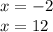 $x = -2$

$x = 12$